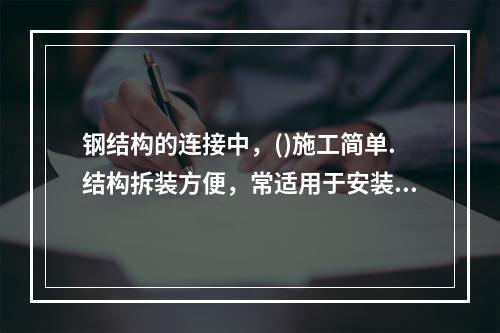 钢结构的连接中，()施工简单.结构拆装方便，常适用于安装...